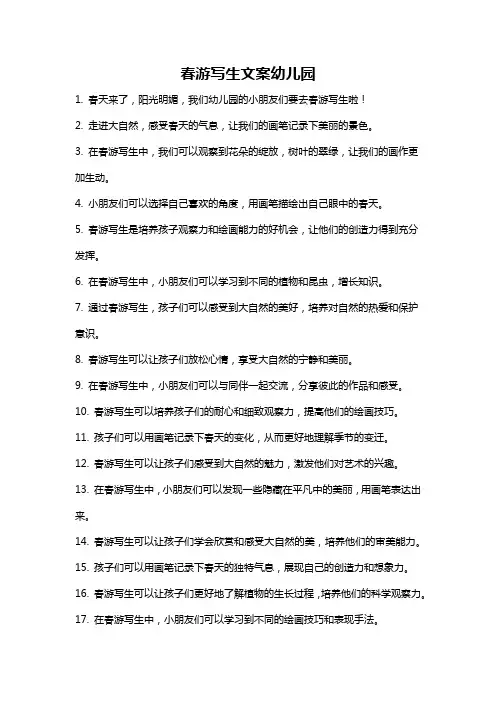 春游写生文案幼儿园

1. 春天来了，阳光明媚，我们幼儿园的小朋友们要去春游写生啦！

2. 走进大自然，感受春天的气息，让我们的画笔记录下美丽的景色。

3. 在春游写生中，我们可以观察到花朵的绽放，树叶的翠绿，让我们的画作更加生动。

4. 小朋友们可以选择自己喜欢的角度，用画笔描绘出自己眼中的春天。

5. 春游写生是培养孩子观察力和绘画能力的好机会，让他们的创造力得到充分发挥。

6. 在春游写生中，小朋友们可以学习到不同的植物和昆虫，增长知识。

7. 通过春游写生，孩子们可以感受到大自然的美好，培养对自然的热爱和保护意识。

8. 春游写生可以让孩子们放松心情，享受大自然的宁静和美丽。

9. 在春游写生中，小朋友们可以与同伴一起交流，分享彼此的作品和感受。

10. 春游写生可以培养孩子们的耐心和细致观察力，提高他们的绘画技巧。

11. 孩子们可以用画笔记录下春天的变化，从而更好地理解季节的变迁。

12. 春游写生可以让孩子们感受到大自然的魅力，激发他们对艺术的兴趣。

13. 在春游写生中，小朋友们可以发现一些隐藏在平凡中的美丽，用画笔表达出来。

14. 春游写生可以让孩子们学会欣赏和感受大自然的美，培养他们的审美能力。

15. 孩子们可以用画笔记录下春天的独特气息，展现自己的创造力和想象力。

16. 春游写生可以让孩子们更好地了解植物的生长过程，培养他们的科学观察力。

17. 在春游写生中，小朋友们可以学习到不同的绘画技巧和表现手法。